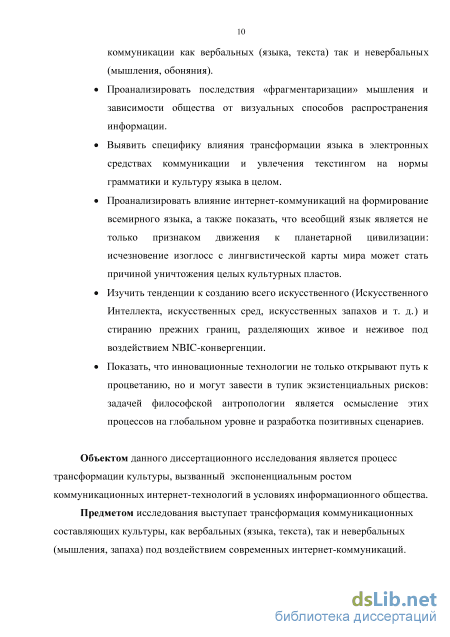 10

коммуникации как вербальных (языка, текста) так и невербальных (мышления, обоняния).

• Проанализировать последствия «фрагментаризации» мышления и зависимости общества от визуальных способов распространения информации.

• Выявить специфику влияния трансформации языка в электронных средствах коммуникации и увлечения текстингом на нормы грамматики и культуру языка в целом.

• Проанализировать влияние интернет-коммуникаций на формирование всемирного языка, а также показать, что всеобщий язык является не только признаком движения к планетарной цивилизации: исчезновение изоглосс с лингвистической карты мира может стать причиной уничтожения целых культурных пластов.

• Изучить тенденции к созданию всего искусственного (Искусственного Интеллекта, искусственных сред, искусственных запахов и т. д.) и стиранию прежних границ, разделяющих живое и неживое под воздействием NBIC-конвергенции.

• Показать, что инновационные технологии не только открывают путь к процветанию, но и могут завести в тупик экзистенциальных рисков: задачей философской антропологии является осмысление этих процессов на глобальном уровне и разработка позитивных сценариев.

**Объектом** данного диссертационного исследования является процесс трансформации культуры, вызванный экспоненциальным ростом коммуникационных интернет-технологий в условиях информационного общества.

**Предметом** исследования выступает трансформация коммуникационных составляющих культуры, как вербальных (языка, текста), так и невербальных (мышления, запаха) под воздействием современных интернет-коммуникаций.

dsLib.net
библиотека диссертаций